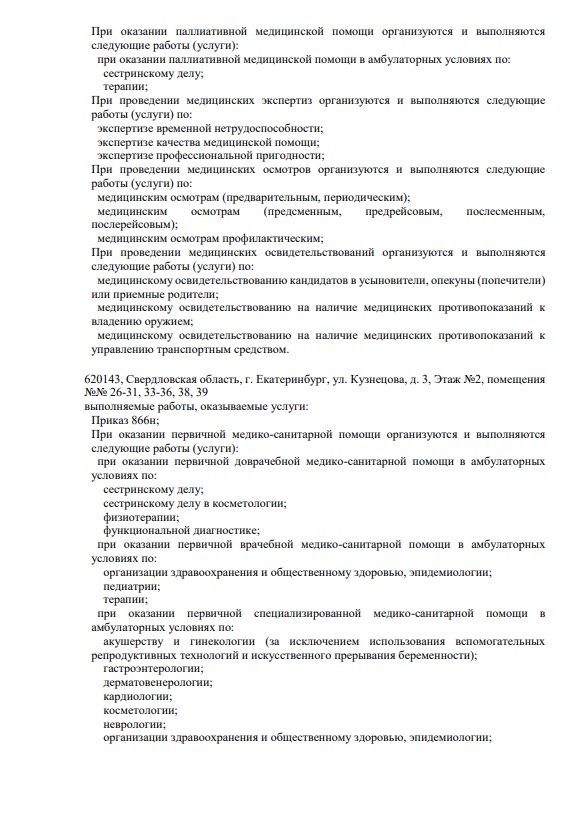 При оказании паллиативной медицинской помощи организуются и выполняются следующие работы (услуги):
при оказании паллиативной медицинской помощи в амбулаторных условиях по:
сестринскому делу;
терапии;
При проведении медицинских экспертиз организуются и выполняются следующие работы (услуги) по:
экспертизе временной нетрудоспособности;
экспертизе качества медицинской помощи;
экспертизе профессиональной пригодности;
При проведении медицинских осмотров организуются и выполняются следующие работы (услуги) по:
медицинским осмотрам (предварительным, периодическим);
медицинским осмотрам (предсменным, предрейсовым, послесменным, послерейсовым);
медицинским осмотрам профилактическим;
При проведении медицинских освидетельствований организуются и выполняются следующие работы (услуги) по:
медицинскому освидетельствованию кандидатов в усыновители, опекуны (попечители) или приемные родители;
медицинскому освидетельствованию на наличие медицинских противопоказаний к владению оружием;
медицинскому освидетельствованию на наличие медицинских противопоказаний к управлению транспортным средством.

620143, Свердловская область, г. Екатеринбург, ул. Кузнецова, д. 3, Этаж №2, помещения №№ 26-31, 33-36, 38, 39
выполняемые работы, оказываемые услуги:
Приказ 866н;
При оказании первичной медико-санитарной помощи организуются и выполняются следующие работы (услуги):
при оказании первичной доврачебной медико-санитарной помощи в амбулаторных условиях по:
сестринскому делу;
сестринскому делу в косметологии;
физиотерапии;
функциональной диагностике;
при оказании первичной врачебной медико-санитарной помощи в амбулаторных условиях по:
организации здравоохранения и общественному здоровью, эпидемиологии;
педиатрии;
терапии;
при оказании первичной специализированной медико-санитарной помощи в амбулаторных условиях по:
акушерству и гинекологии (за исключением использования вспомогательных репродуктивных технологий и искусственного прерывания беременности);
гастроэнтерологии;
дерматовенерологии;
кардиологии;
косметологии;
неврологии;
организации здравоохранения и общественному здоровью, эпидемиологии;